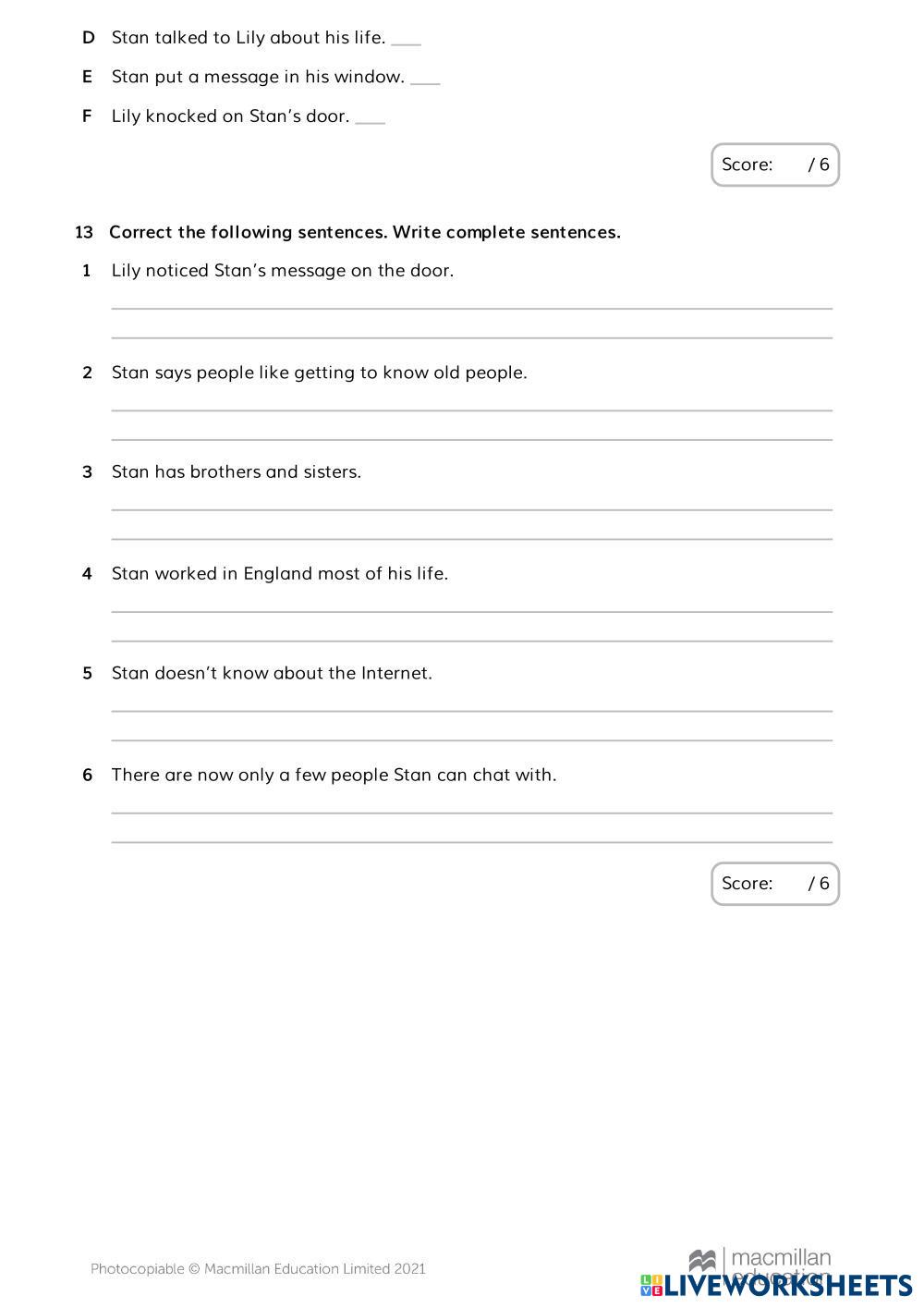 D Stan talked to Lily about his life. ___

E Stan put a message in his window. ___

F Lily knocked on Stan's door. ___

Score: / 6

13 Correct the following sentences. Write complete sentences.

1 Lily noticed Stan's message on the door.

2 Stan says people like getting to know old people.

3 Stan has brothers and sisters.

4 Stan worked in England most of his life.

5 Stan doesn't know about the Internet.

6 There are now only a few people Stan can chat with.

Score: / 6

Photocopiable © Macmillan Education Limited 2021

macmillan education

LIVEWORKSHEETS